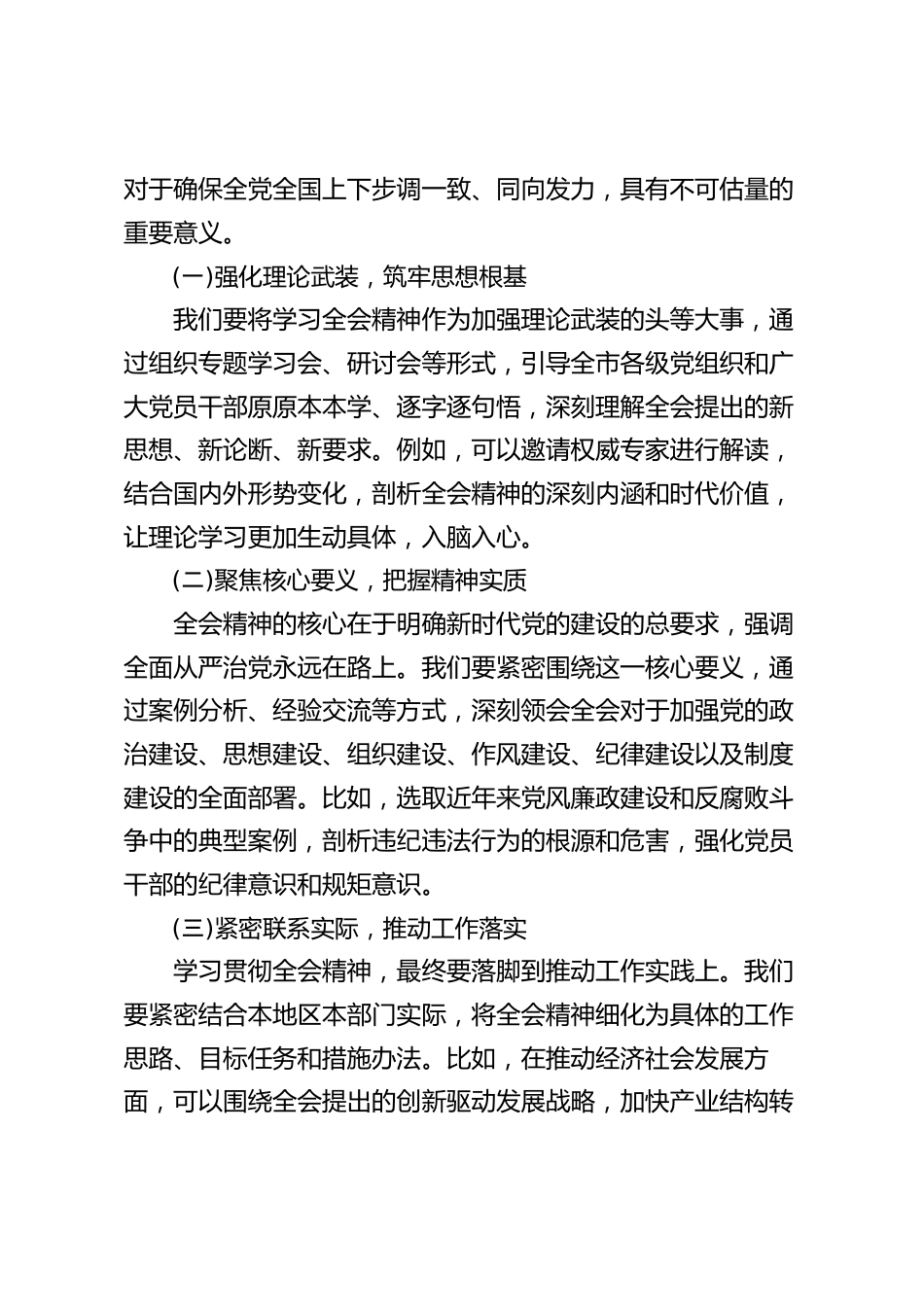 对于确保全党全国上下步调一致、同向发力，具有不可估量的重要意义。

(一)强化理论武装，筑牢思想根基

我们要将学习全会精神作为加强理论武装的头等大事，通过组织专题学习会、研讨会等形式，引导全市各级党组织和广大党员干部原原本本学、逐字逐句悟，深刻理解全会提出的新思想、新论断、新要求。例如，可以邀请权威专家进行解读，结合国内外形势变化，剖析全会精神的深刻内涵和时代价值，让理论学习更加生动具体，入脑入心。

(二)聚焦核心要义，把握精神实质

全会精神的核心在于明确新时代党的建设的总要求，强调全面从严治党永远在路上。我们要紧密围绕这一核心要义，通过案例分析、经验交流等方式，深刻领会全会对于加强党的政治建设、思想建设、组织建设、作风建设、纪律建设以及制度建设的全面部署。比如，选取近年来党风廉政建设和反腐败斗争中的典型案例，剖析违纪违法行为的根源和危害，强化党员干部的纪律意识和规矩意识。

(三)紧密联系实际，推动工作落实

学习贯彻全会精神，最终要落脚到推动工作实践上。我们要紧密结合本地区本部门实际，将全会精神细化为具体的工作思路、目标任务和措施办法。比如，在推动经济社会发展方面，可以围绕全会提出的创新驱动发展战略，加快产业结构转